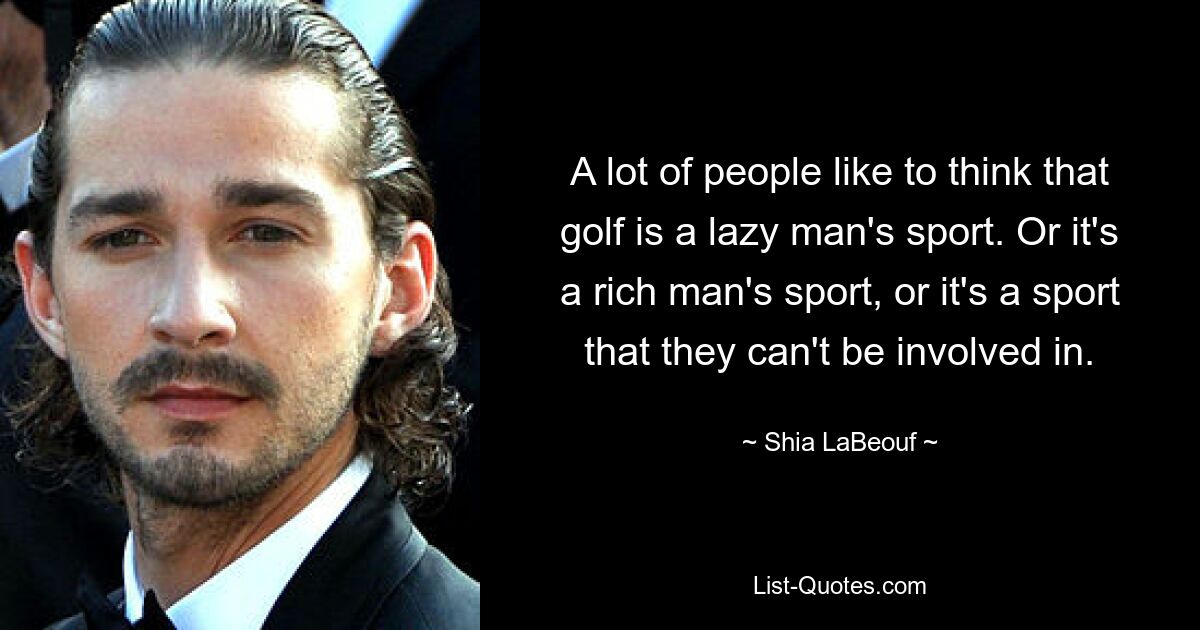 A lot of people like to think that golf is a lazy man's sport. Or it's a rich man's sport, or it's a sport that they can't be involved in.

~ Shia LaBeouf ~

List-Quotes.com